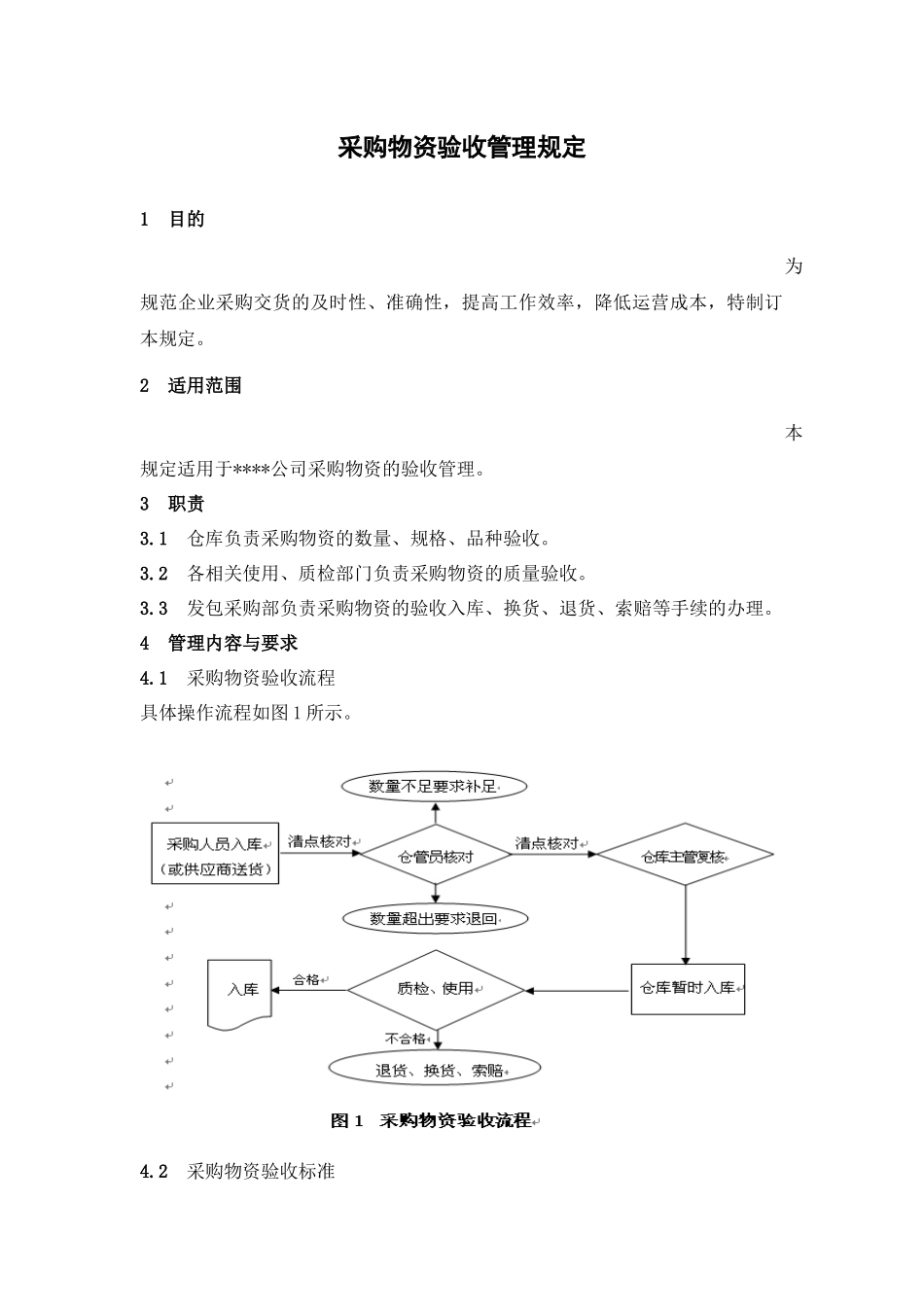 采购物资验收管理规定

1 目的

为规范企业采购交货的及时性、准确性，提高工作效率，降低运营成本，特制订本规定。

2 适用范围

本规定适用于****公司采购物资的验收管理。

3 职责

3.1 仓库负责采购物资的数量、规格、品种验收。

3.2 各相关使用、质检部门负责采购物资的质量验收。

3.3 发包采购部负责采购物资的验收入库、换货、退货、索赔等手续的办理。

4 管理内容与要求

4.1 采购物资验收流程

具体操作流程如图1所示。

数量不足要求补足

采购人员入库（或供应商送货）

清点核对

仓管员核对

清点核对

仓库主管复核

数量超出要求退回

入库

合格

质检、使用

仓库暂时入库

不合格

退货、换货、索赔

图1 采购物资验收流程

4.2 采购物资验收标准